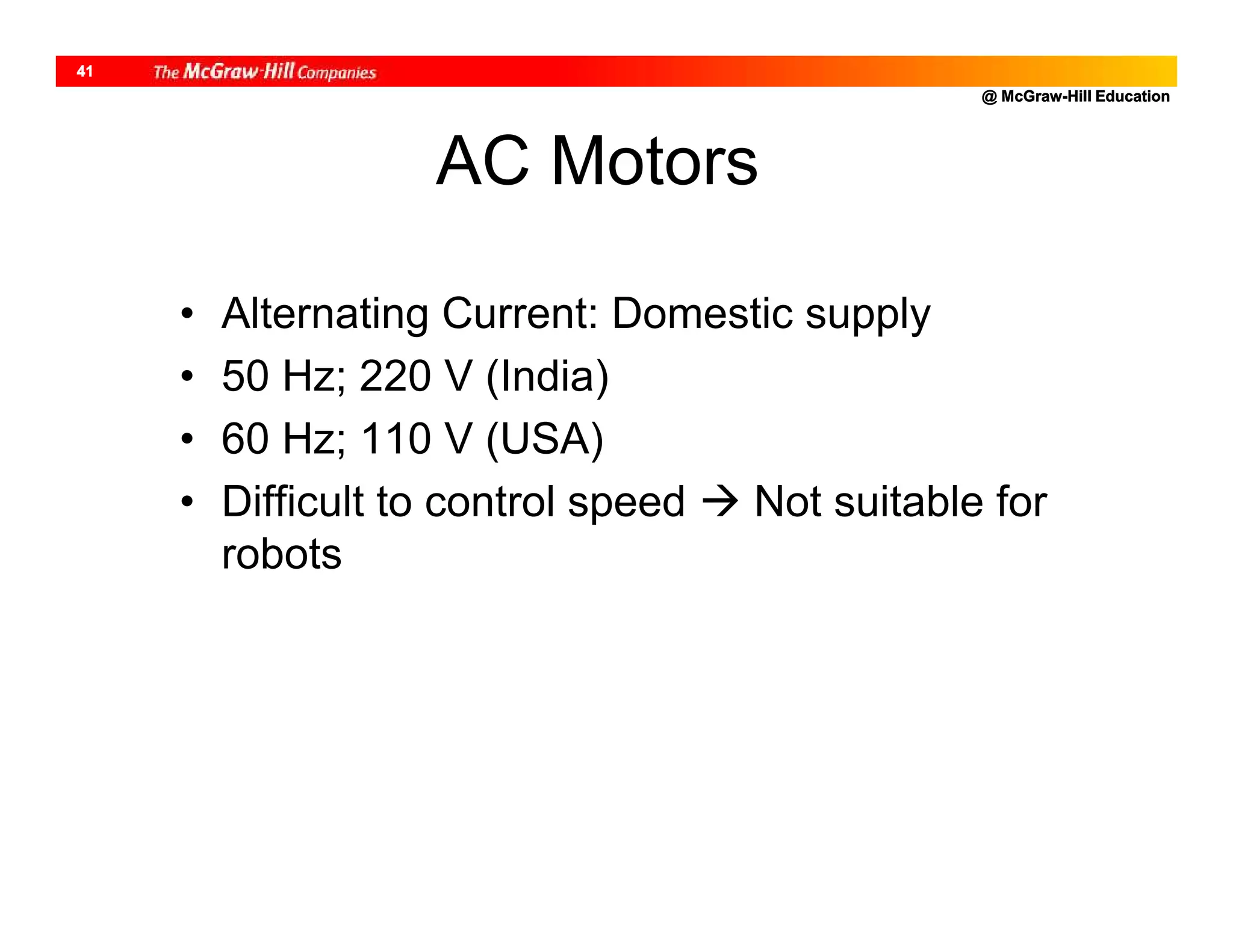 41 The McGraw-Hill Companies

@ McGraw-Hill Education

AC Motors

• Alternating Current: Domestic supply
• 50 Hz; 220 V (India)
• 60 Hz; 110 V (USA)
• Difficult to control speed → Not suitable for robots